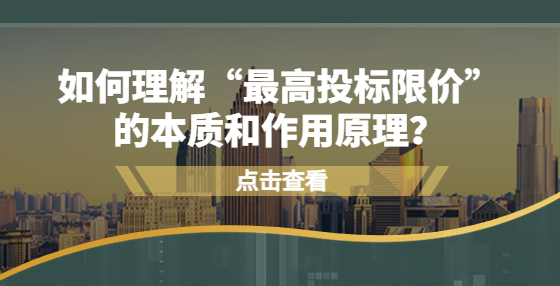 如何理解“最高投标限价”的本质和作用原理?

点击查看